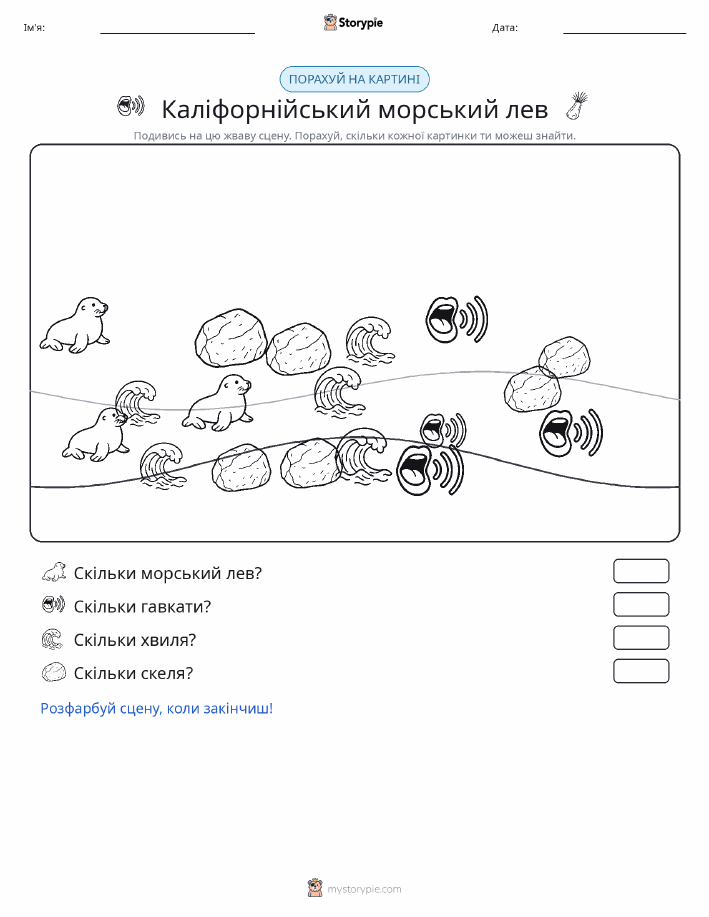 Ім'я:

Storypie

Дата:

ПОРАХУЙ НА КАРТИНІ

Каліфорнійський морський лев

Подивись на цю жваву сцену. Порахуй, скільки кожної картинки ти можеш знайти.

Скільки морський лев?

Скільки гавкати?

Скільки хвиля?

Скільки скеля?

Розфарбуй сцену, коли закінчиш!

mystorypie.com